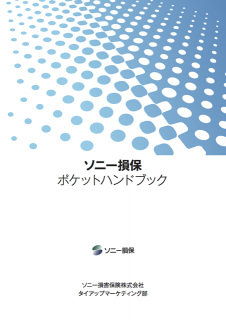 ソニー損保
ポケットハンドブック

ソニー損保

ソニー損害保険株式会社
タイアップマーケティング部